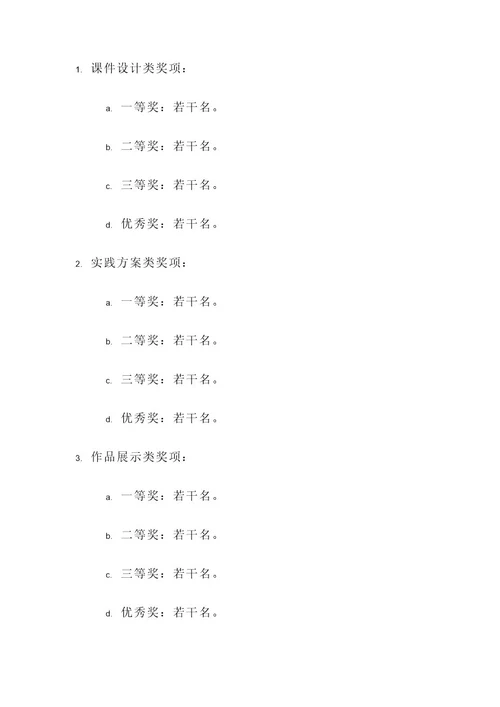 1. 课件设计类奖项：

a. 一等奖：若干名。

b. 二等奖：若干名。

c. 三等奖：若干名。

d. 优秀奖：若干名。

2. 实践方案类奖项：

a. 一等奖：若干名。

b. 二等奖：若干名。

c. 三等奖：若干名。

d. 优秀奖：若干名。

3. 作品展示类奖项：

a. 一等奖：若干名。

b. 二等奖：若干名。

c. 三等奖：若干名。

d. 优秀奖：若干名。